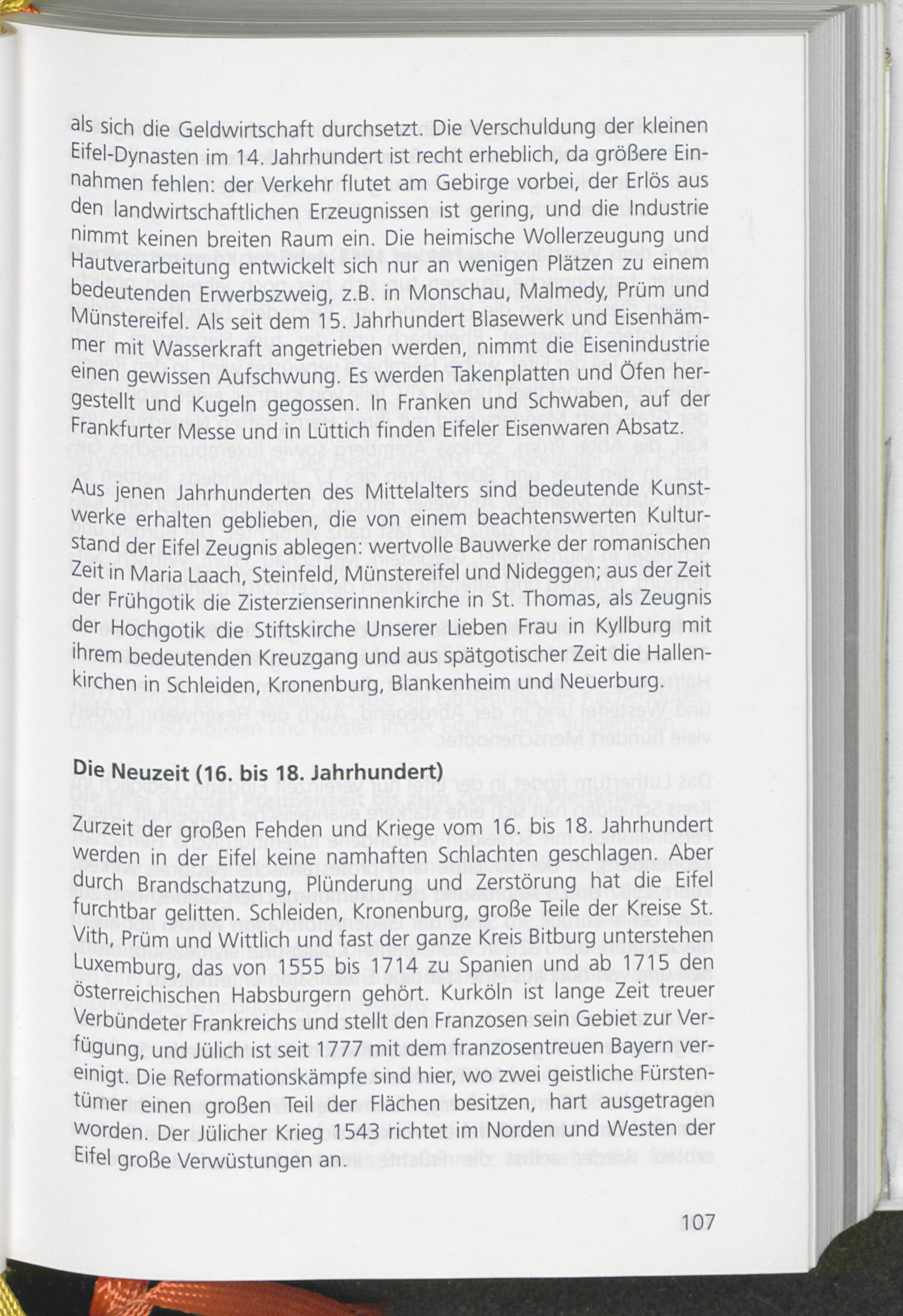 als sich die Geldwirtschaft durchsetzt. Die Verschuldung der kleinen Eifel-Dynasten im 14. Jahrhundert ist recht erheblich, da größere Einnahmen fehlen: der Verkehr flutet am Gebirge vorbei, der Erlös aus den landwirtschaftlichen Erzeugnissen ist gering, und die Industrie nimmt keinen breiten Raum ein. Die heimische Wollerzeugung und Hautverarbeitung entwickelt sich nur an wenigen Plätzen zu einem bedeutenden Erwerbszweig, z.B. in Monschau, Malmedy, Prüm und Münstereifel. Als seit dem 15. Jahrhundert Blasewerk und Eisenhämmer mit Wasserkraft angetrieben werden, nimmt die Eisenindustrie einen gewissen Aufschwung. Es werden Takenplatten und Öfen hergestellt und Kugeln gegossen. In Franken und Schwaben, auf der Frankfurter Messe und in Lüttich finden Eifeler Eisenwaren Absatz.

Aus jenen Jahrhunderten des Mittelalters sind bedeutende Kunstwerke erhalten geblieben, die von einem beachtenswerten Kulturstand der Eifel Zeugnis ablegen: wertvolle Bauwerke der romanischen Zeit in Maria Laach, Steinfeld, Münstereifel und Nideggen; aus der Zeit der Frühgotik die Zisterzienserinnenkirche in St. Thomas, als Zeugnis der Hochgotik die Stiftskirche Unserer Lieben Frau in Kyllburg mit ihrem bedeutenden Kreuzgang und aus spätgotischer Zeit die Hallenkirchen in Schleiden, Kronenburg, Blankenheim und Neuerburg.

Die Neuzeit (16. bis 18. Jahrhundert)

Zurzeit der großen Fehden und Kriege vom 16. bis 18. Jahrhundert werden in der Eifel keine namhaften Schlachten geschlagen. Aber durch Brandschatzung, Plünderung und Zerstörung hat die Eifel furchtbar gelitten. Schleiden, Kronenburg, große Teile der Kreise St. Vith, Prüm und Wittlich und fast der ganze Kreis Bitburg unterstehen Luxemburg, das von 1555 bis 1714 zu Spanien und ab 1715 den österreichischen Habsburgern gehört. Kurköln ist lange Zeit treuer Verbündeter Frankreichs und stellt den Franzosen sein Gebiet zur Verfügung, und Jülich ist seit 1777 mit dem franzosentreuen Bayern vereinigt. Die Reformationskämpfe sind hier, wo zwei geistliche Fürstentümer einen großen Teil der Flächen besitzen, hart ausgetragen worden. Der Jülicher Krieg 1543 richtet im Norden und Westen der Eifel große Verwüstungen an.

107